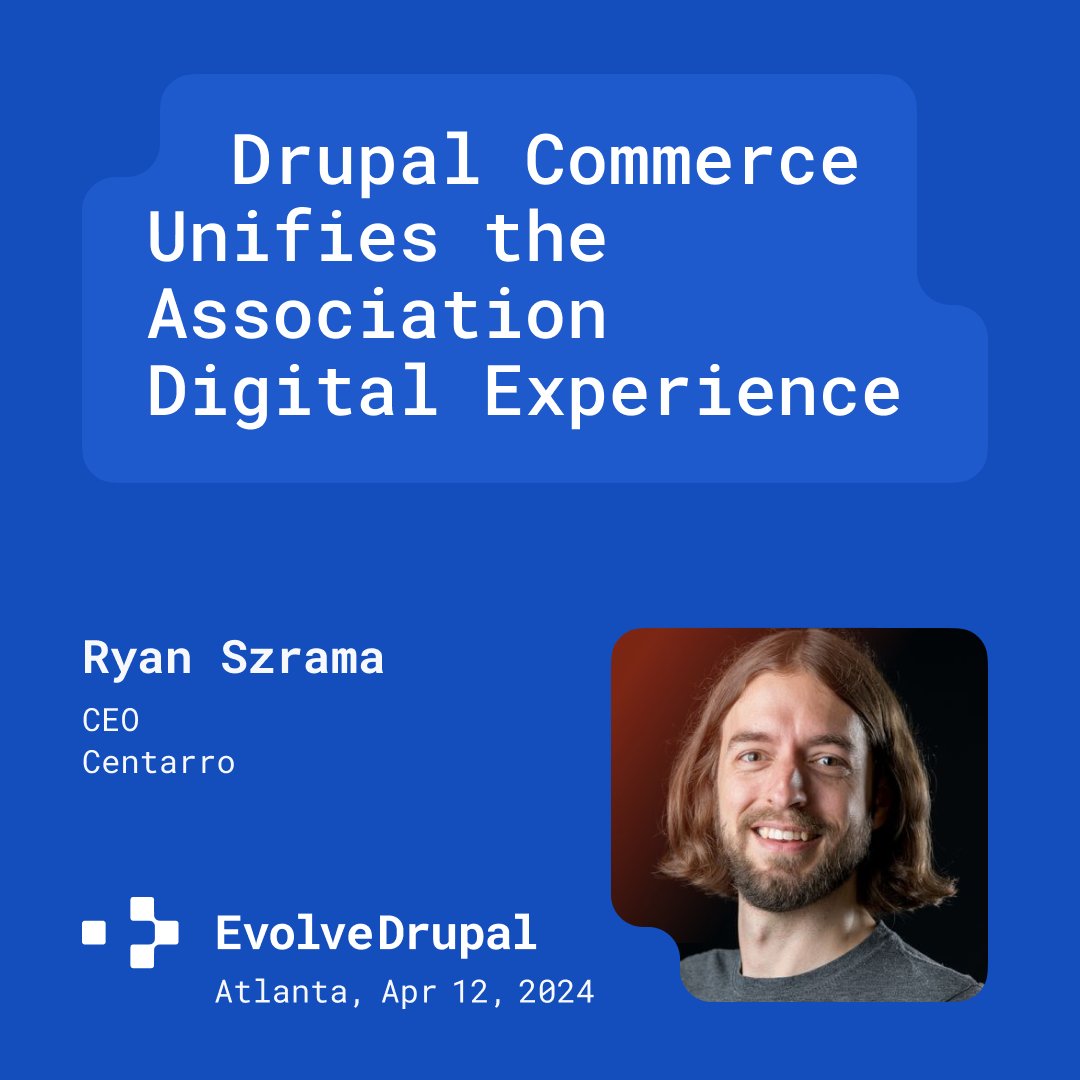 Drupal Commerce Unifies the Association Digital Experience

Ryan Szrama

CEO
Centarro

EvolveDrupal
Atlanta, Apr 12, 2024